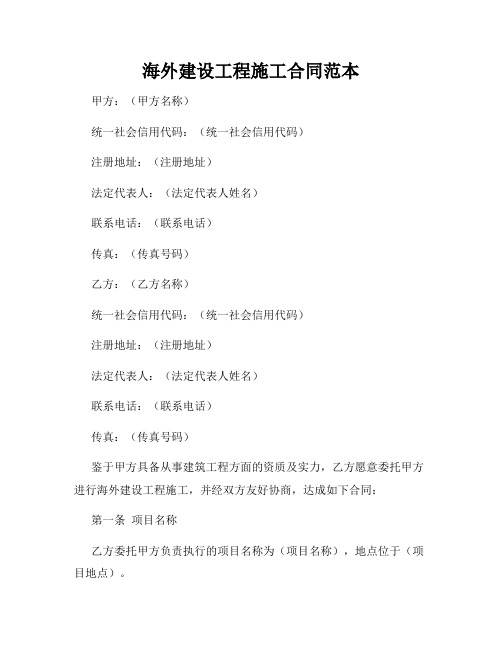 海外建设工程施工合同范本

甲方：（甲方名称）

统一社会信用代码：（统一社会信用代码）

注册地址：（注册地址）

法定代表人：（法定代表人姓名）

联系电话：（联系电话）

传真：（传真号码）

乙方：（乙方名称）

统一社会信用代码：（统一社会信用代码）

注册地址：（注册地址）

法定代表人：（法定代表人姓名）

联系电话：（联系电话）

传真：（传真号码）

鉴于甲方具备从事建筑工程方面的资质及实力，乙方愿意委托甲方进行海外建设工程施工，并经双方友好协商，达成如下合同：

第一条 项目名称

乙方委托甲方负责执行的项目名称为（项目名称），地点位于（项目地点）。